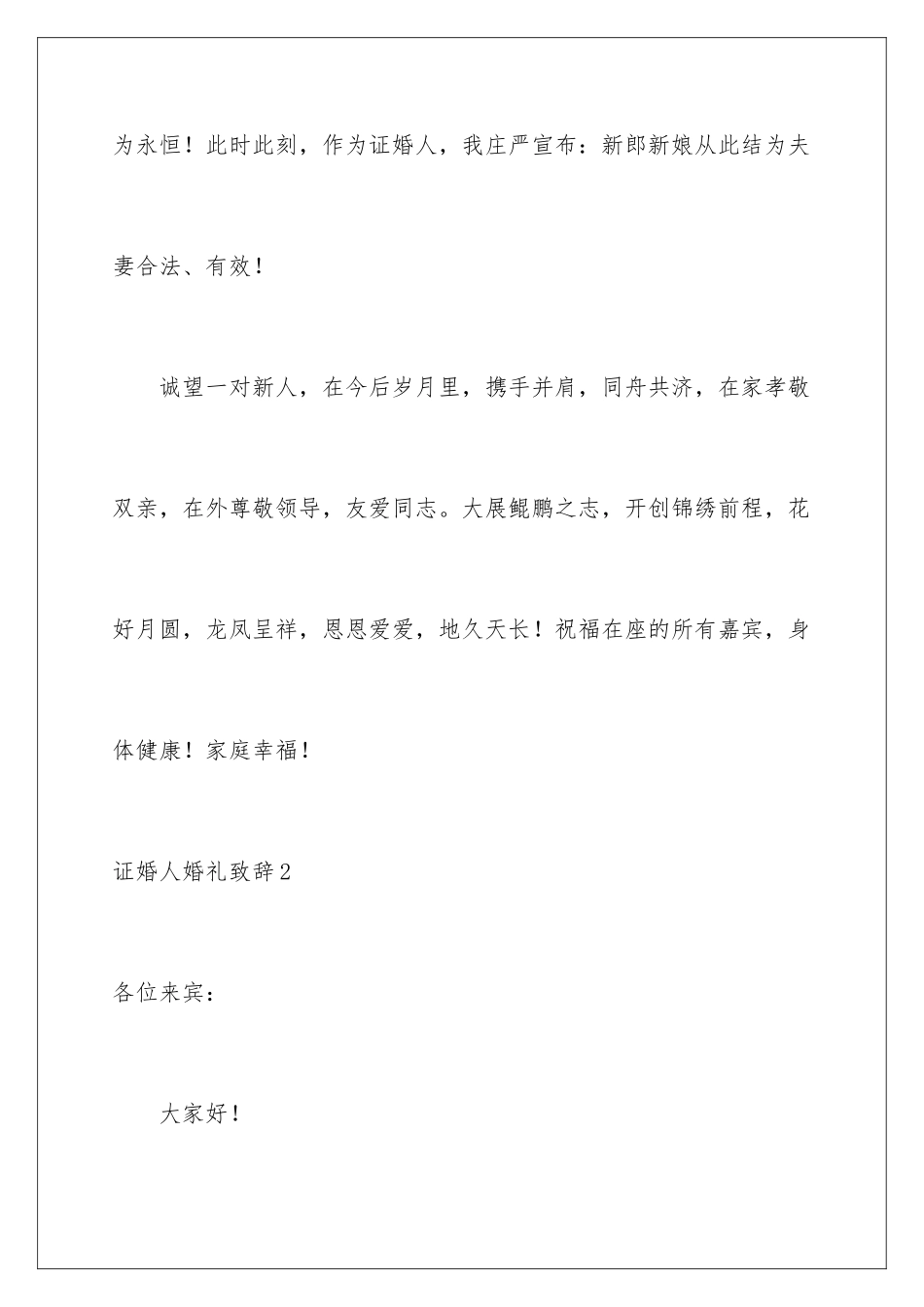 为永恒！此时此刻，作为证婚人，我庄严宣布：新郎新娘从此结为夫妻合法、有效！

诚望一对新人，在今后岁月里，携手并肩，同舟共济，在家孝敬双亲，在外尊敬领导，友爱同志。大展鲲鹏之志，开创锦绣前程，花好月圆，龙凤呈祥，恩恩爱爱，地久天长！祝福在座的所有嘉宾，身体健康！家庭幸福！

证婚人婚礼致辞2

各位来宾：

大家好！